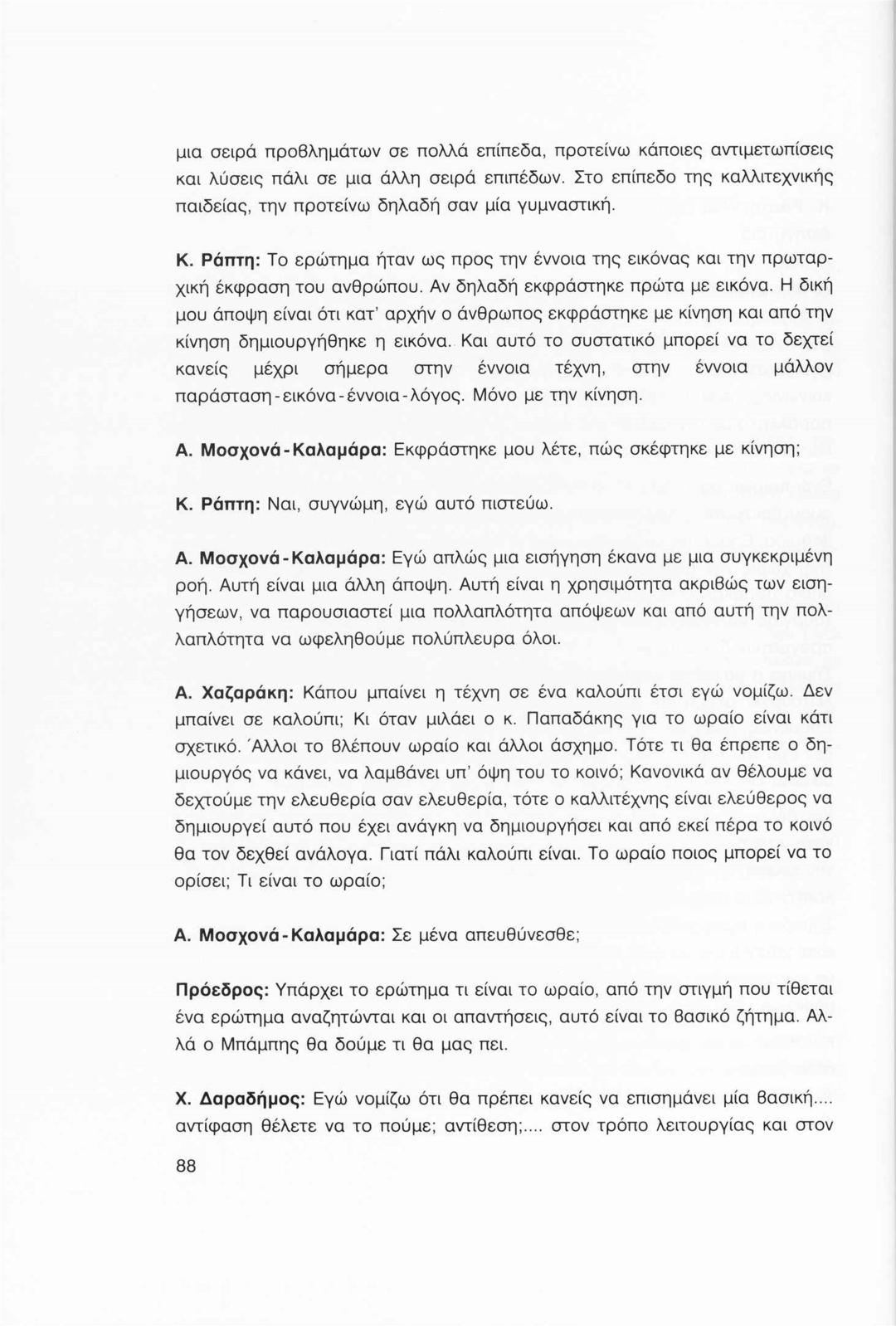 μια σειρά προβλημάτων σε πολλά επίπεδα, προτείνω κάποιες αντιμετωπίσεις και λύσεις πάλι σε μια άλλη σειρά επιπέδων. Στο επίπεδο της καλλιτεχνικής παιδείας, την προτείνω δηλαδή σαν μία γυμναστική.

Κ. Ράπτη: Το ερώτημα ήταν ως προς την έννοια της εικόνας και την πρωταρχική έκφραση του ανθρώπου. Αν δηλαδή εκφράστηκε πρώτα με εικόνα. Η δική μου άποψη είναι ότι κατ' αρχήν ο άνθρωπος εκφράστηκε με κίνηση και από την κίνηση δημιουργήθηκε η εικόνα. Και αυτό το συστατικό μπορεί να το δεχτεί κανείς μέχρι σήμερα στην έννοια τέχνη, στην έννοια μάλλον παράσταση-εικόνα-έννοια-λόγος. Μόνο με την κίνηση.

Α. Μοσχονά-Καλαμάρα: Εκφράστηκε μου λέτε, πώς σκέφτηκε με κίνηση;

Κ. Ράπτη: Ναι, συγνώμη, εγώ αυτό πιστεύω.

Α. Μοσχονά-Καλαμάρα: Εγώ απλώς μια εισήγηση έκανα με μια συγκεκριμένη ροή. Αυτή είναι μια άλλη άποψη. Αυτή είναι η χρησιμότητα ακριβώς των εισηγήσεων, να παρουσιαστεί μια πολλαπλότητα απόψεων και από αυτή την πολλαπλότητα να ωφεληθούμε πολύπλευρα όλοι.

Α. Χαζαράκη: Κάπου μπαίνει η τέχνη σε ένα καλούπι έτσι εγώ νομίζω. Δεν μπαίνει σε καλούπι; Κι όταν μιλάει ο κ. Παπαδάκης για το ωραίο είναι κάτι σχετικό. Άλλοι το βλέπουν ωραίο και άλλοι άσχημο. Τότε τι θα έπρεπε ο δημιουργός να κάνει, να λαμβάνει υπ' όψη του το κοινό; Κανονικά αν θέλουμε να δεχτούμε την ελευθερία σαν ελευθερία, τότε ο καλλιτέχνης είναι ελεύθερος να δημιουργεί αυτό που έχει ανάγκη να δημιουργήσει και από εκεί πέρα το κοινό θα τον δεχθεί ανάλογα. Γιατί πάλι καλούπι είναι. Το ωραίο ποιος μπορεί να το ορίσει; Τι είναι το ωραίο;

Α. Μοσχονά-Καλαμάρα: Σε μένα απευθύνεσθε;

Πρόεδρος: Υπάρχει το ερώτημα τι είναι το ωραίο, από την στιγμή που τίθεται ένα ερώτημα αναζητώνται και οι απαντήσεις, αυτό είναι το βασικό ζήτημα. Αλλά ο Μπάμπης θα δούμε τι θα μας πει.

Χ. Δαραδήμος: Εγώ νομίζω ότι θα πρέπει κανείς να επισημάνει μία βασική.... αντίφαση θέλετε να το πούμε; αντίθεση;.... στον τρόπο λειτουργίας και στον

88